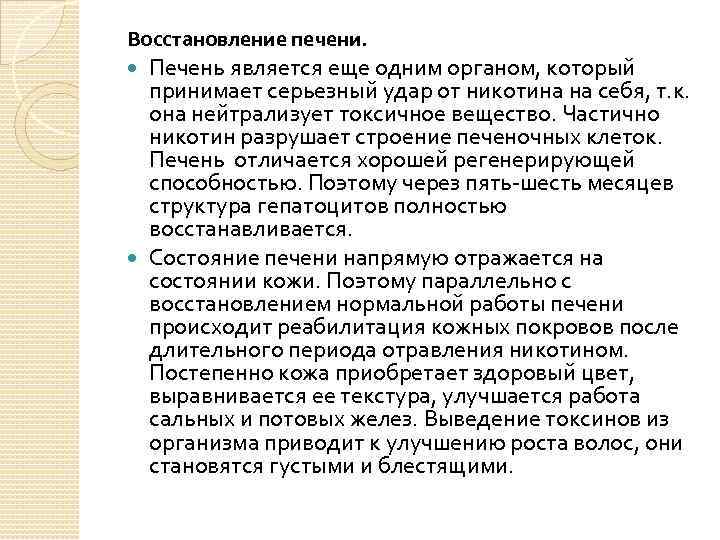 Восстановление печени.

Печень является еще одним органом, который принимает серьезный удар от никотина на себя, т.к. она нейтрализует токсичное вещество. Частично никотин разрушает строение печеночных клеток. Печень отличается хорошей регенерирующей способностью. Поэтому через пять-шесть месяцев структура гепатоцитов полностью восстанавливается.

Состояние печени напрямую отражается на состоянии кожи. Поэтому параллельно с восстановлением нормальной работы печени происходит реабилитация кожных покровов после длительного периода отравления никотином. Постепенно кожа приобретает здоровый цвет, выравнивается ее текстура, улучшается работа сальных и потовых желез. Выведение токсинов из организма приводит к улучшению роста волос, они становятся густыми и блестящими.